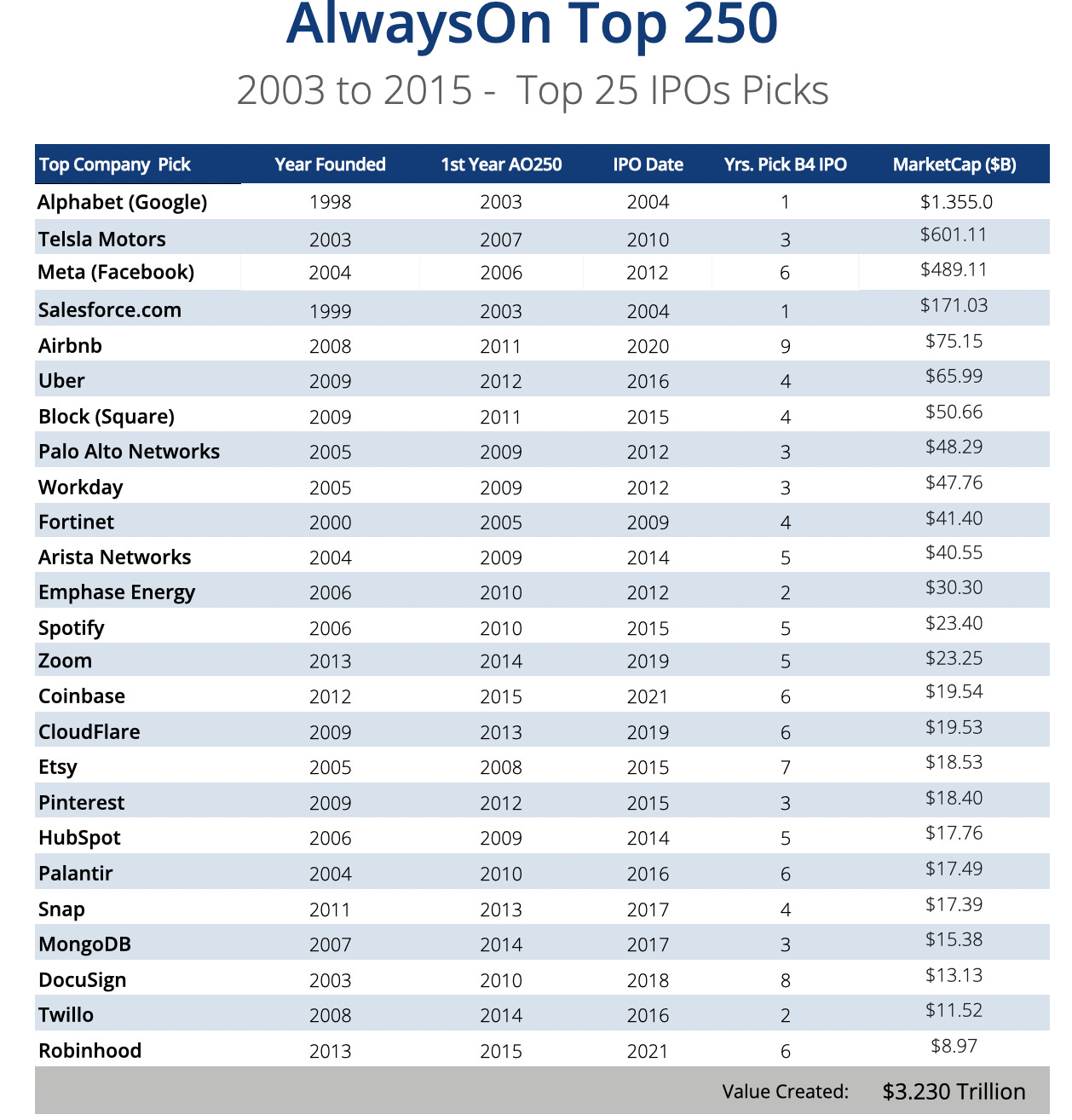 AlwaysOn Top 250

2003 to 2015 - Top 25 IPOs Picks

| Top Company Pick | Year Founded | 1st Year AO250 | IPO Date | Yrs. Pick B4 IPO | MarketCap ($B) |
|---|---|---|---|---|---|
| Alphabet (Google) | 1998 | 2003 | 2004 | 1 | $1.355.0 |
| Telsla Motors | 2003 | 2007 | 2010 | 3 | $601.11 |
| Meta (Facebook) | 2004 | 2006 | 2012 | 6 | $489.11 |
| Salesforce.com | 1999 | 2003 | 2004 | 1 | $171.03 |
| Airbnb | 2008 | 2011 | 2020 | 9 | $75.15 |
| Uber | 2009 | 2012 | 2016 | 4 | $65.99 |
| Block (Square) | 2009 | 2011 | 2015 | 4 | $50.66 |
| Palo Alto Networks | 2005 | 2009 | 2012 | 3 | $48.29 |
| Workday | 2005 | 2009 | 2012 | 3 | $47.76 |
| Fortinet | 2000 | 2005 | 2009 | 4 | $41.40 |
| Arista Networks | 2004 | 2009 | 2014 | 5 | $40.55 |
| Emphase Energy | 2006 | 2010 | 2012 | 2 | $30.30 |
| Spotify | 2006 | 2010 | 2015 | 5 | $23.40 |
| Zoom | 2013 | 2014 | 2019 | 5 | $23.25 |
| Coinbase | 2012 | 2015 | 2021 | 6 | $19.54 |
| CloudFlare | 2009 | 2013 | 2019 | 6 | $19.53 |
| Etsy | 2005 | 2008 | 2015 | 7 | $18.53 |
| Pinterest | 2009 | 2012 | 2015 | 3 | $18.40 |
| HubSpot | 2006 | 2009 | 2014 | 5 | $17.76 |
| Palantir | 2004 | 2010 | 2016 | 6 | $17.49 |
| Snap | 2011 | 2013 | 2017 | 4 | $17.39 |
| MongoDB | 2007 | 2014 | 2017 | 3 | $15.38 |
| DocuSign | 2003 | 2010 | 2018 | 8 | $13.13 |
| Twillo | 2008 | 2014 | 2016 | 2 | $11.52 |
| Robinhood | 2013 | 2015 | 2021 | 6 | $8.97 |

Value Created: $3.230 Trillion